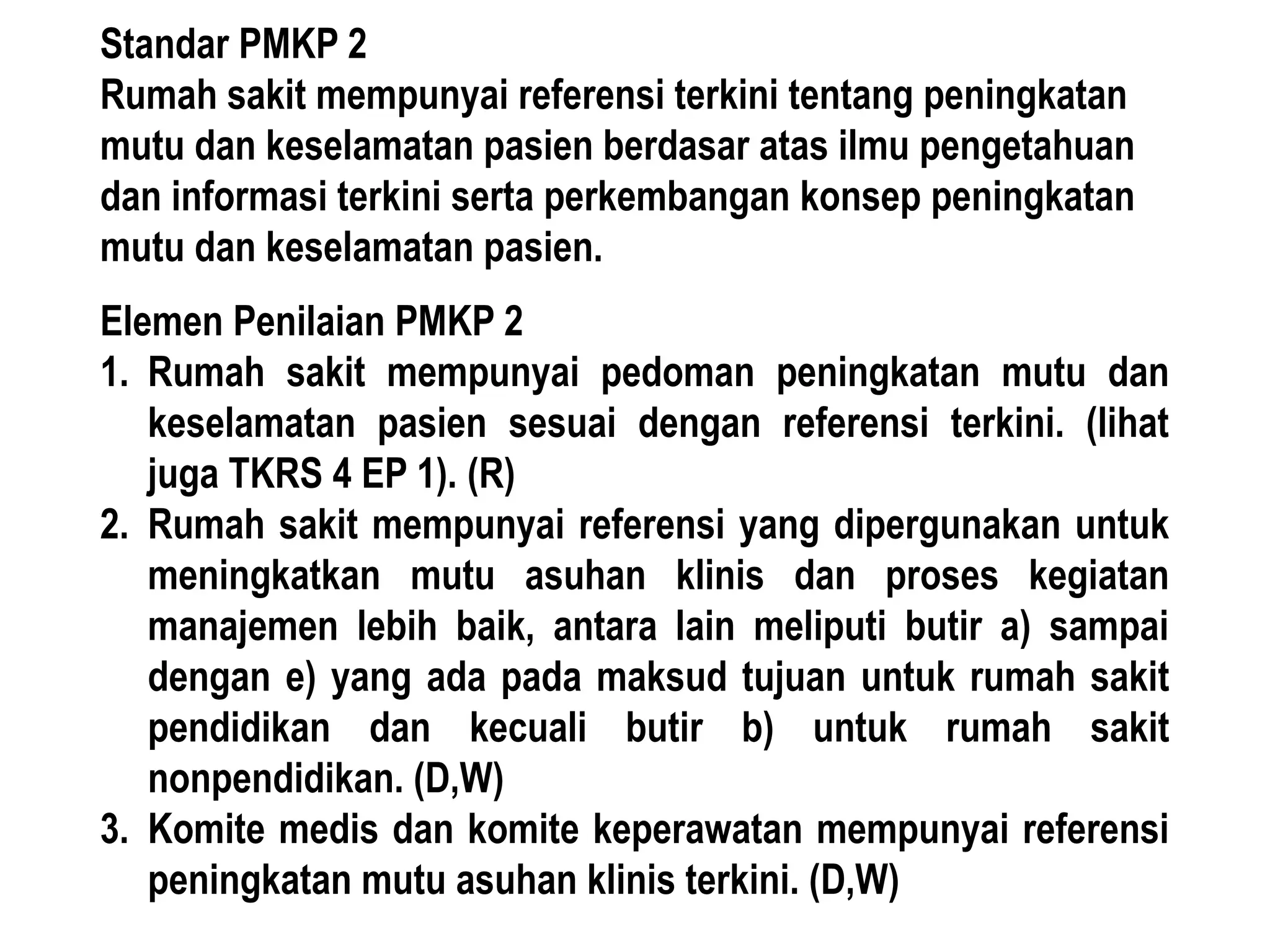 Standar PMKP 2
Rumah sakit mempunyai referensi terkini tentang peningkatan mutu dan keselamatan pasien berdasar atas ilmu pengetahuan dan informasi terkini serta perkembangan konsep peningkatan mutu dan keselamatan pasien.

Elemen Penilaian PMKP 2
1. Rumah sakit mempunyai pedoman peningkatan mutu dan keselamatan pasien sesuai dengan referensi terkini. (lihat juga TKRS 4 EP 1). (R)
2. Rumah sakit mempunyai referensi yang dipergunakan untuk meningkatkan mutu asuhan klinis dan proses kegiatan manajemen lebih baik, antara lain meliputi butir a) sampai dengan e) yang ada pada maksud tujuan untuk rumah sakit pendidikan dan kecuali butir b) untuk rumah sakit nonpendidikan. (D,W)
3. Komite medis dan komite keperawatan mempunyai referensi peningkatan mutu asuhan klinis terkini. (D,W)